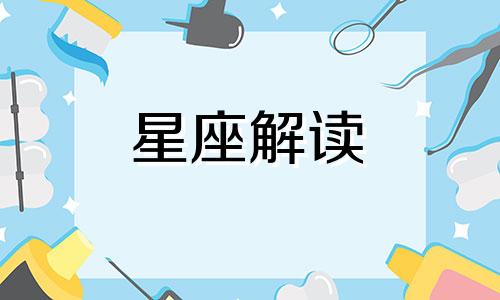 星座解读